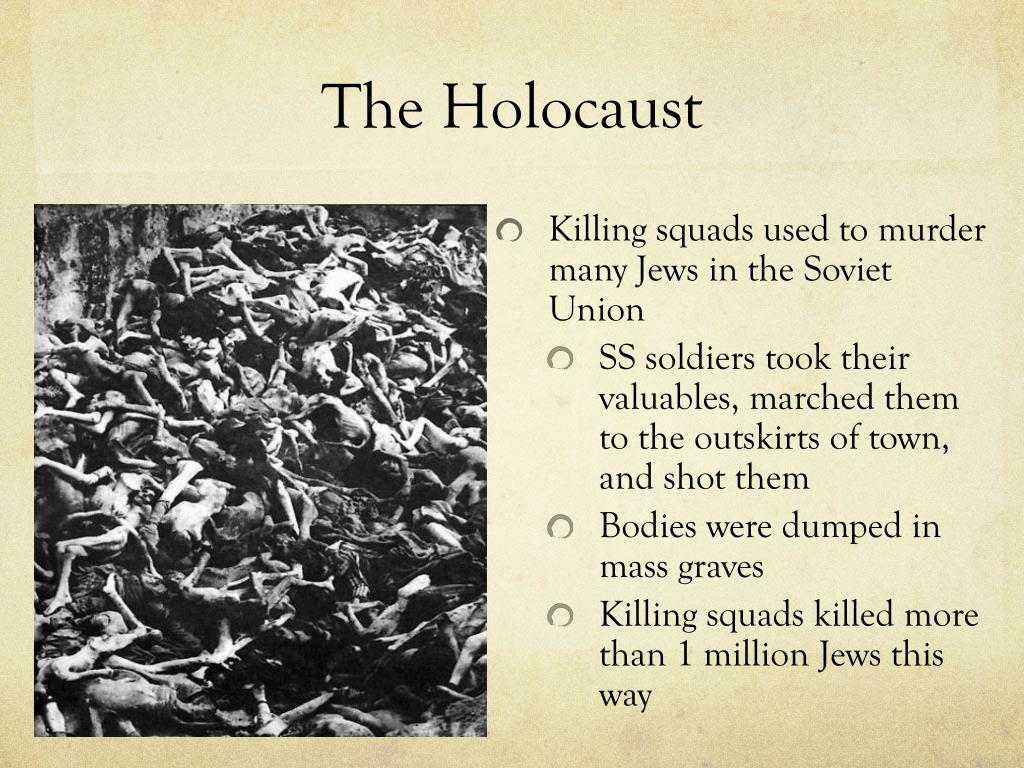 The Holocaust

Killing squads used to murder many Jews in the Soviet Union

SS soldiers took their valuables, marched them to the outskirts of town, and shot them

Bodies were dumped in mass graves

Killing squads killed more than 1 million Jews this way